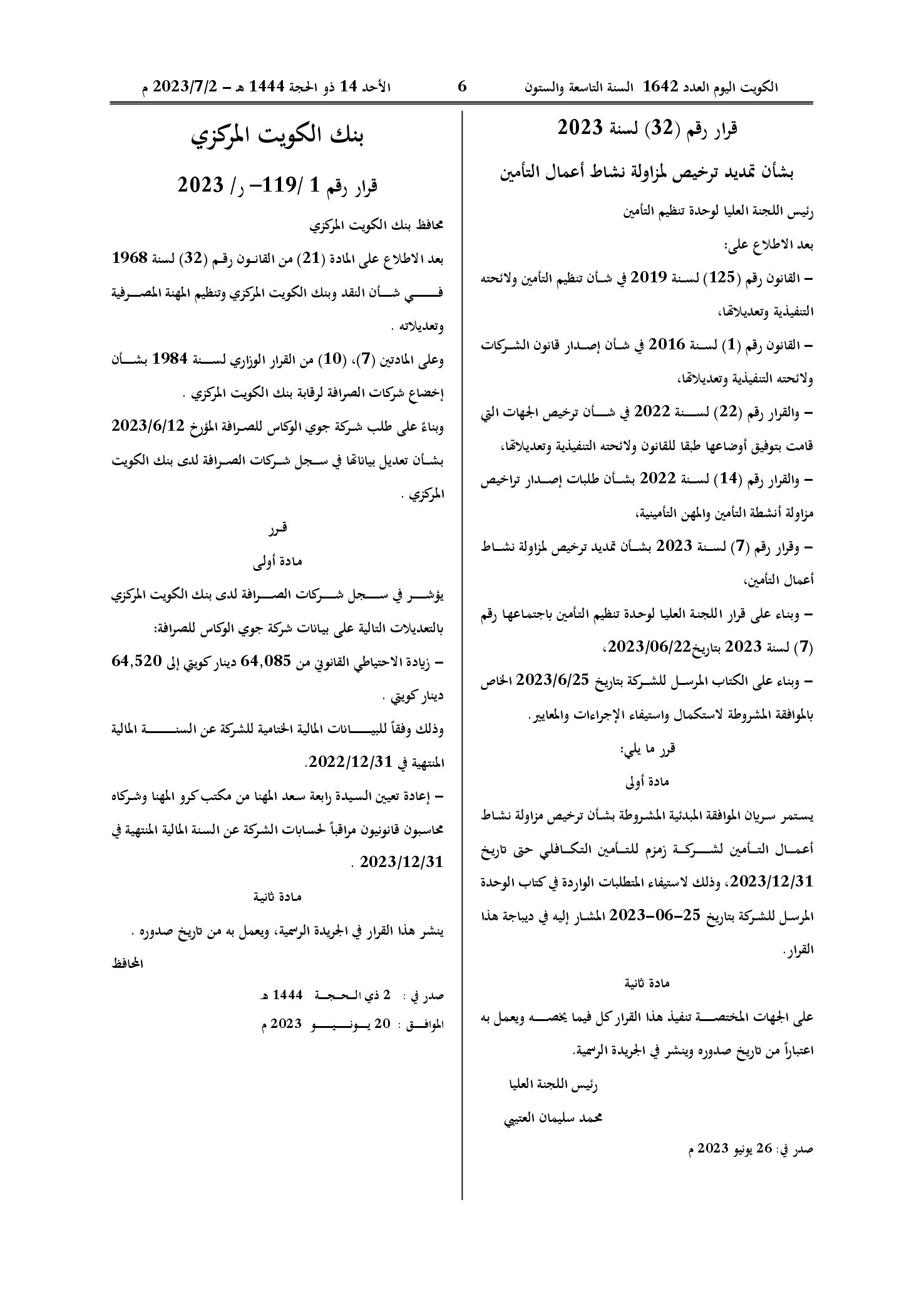 الكويت اليوم العدد 1642 السنة التاسعة والستون 6 الأحد 14 ذو الحجة 1444 هـ - 2023/7/2 م

قرار رقم (32) لسنة 2023

بشأن تمديد ترخيص لمزاولة نشاط أعمال التأمين

رئيس اللجنة العليا لوحدة تنظيم التأمين

بعد الاطلاع على:

- القانون رقم (125) لسنة 2019 في شأن تنظيم التأمين ولائحته التنفيذية وتعديلاتها،

- القانون رقم (1) لسنة 2016 في شأن إصدار قانون الشركات ولائحته التنفيذية وتعديلاتها،

- والقرار رقم (22) لسنة 2022 في شأن ترخيص الجهات التي قامت بتوفيق أوضاعها طبقا للقانون ولائحته التنفيذية وتعديلاتها،

- والقرار رقم (14) لسنة 2022 بشأن طلبات إصدار تراخيص مزاولة أنشطة التأمين والمهن التأمينية،

- وقرار رقم (7) لسنة 2023 بشأن تمديد ترخيص لمزاولة نشاط أعمال التأمين،

- وبناء على قرار اللجنة العليا لوحدة تنظيم التأمين باجتماعها رقم (7) لسنة 2023 بتاريخ2023/06/22،

- وبناء على الكتاب المرسل للشركة بتاريخ 2023/6/25 الخاص بالموافقة المشروطة لاستكمال واستيفاء الإجراءات والمعايير.

قرر ما يلي:

مادة أولى

يستمر سريان الموافقة المبدئية المشروطة بشأن ترخيص مزاولة نشاط أعمال التأمين لشركة زمزم للتأمين التكافلي حتى تاريخ 2023/12/31، وذلك لاستيفاء المتطلبات الواردة في كتاب الوحدة المرسل للشركة بتاريخ 25-06-2023 المشار إليه في ديباجة هذا القرار.

مادة ثانية

على الجهات المختصة تنفيذ هذا القرار كل فيما يخصه ويعمل به اعتباراً من تاريخ صدوره وينشر في الجريدة الرسمية.

رئيس اللجنة العليا

محمد سليمان العتيبي

صدر في: 26 يونيو 2023 م

بنك الكويت المركزي

قرار رقم 1 /119- ر/ 2023

محافظ بنك الكويت المركزي

بعد الاطلاع على المادة (21) من القانون رقم (32) لسنة 1968 في شأن النقد وبنك الكويت المركزي وتنظيم المهنة المصرفية وتعديلاته .

وعلى المادتين (7)، (10) من القرار الوزاري لسنة 1984 بشأن إخضاع شركات الصرافة لرقابة بنك الكويت المركزي .

وبناءً على طلب شركة جوي الوكاس للصرافة المؤرخ 2023/6/12 بشأن تعديل بياناتها في سجل شركات الصرافة لدى بنك الكويت المركزي .

قرر

مادة أولى

يؤشر في سجل شركات الصرافة لدى بنك الكويت المركزي بالتعديلات التالية على بيانات شركة جوي الوكاس للصرافة:

- زيادة الاحتياطي القانوني من 64,085 دينار كويتي إلى 64,520 دينار كويتي .

وذلك وفقاً للبيانات المالية الختامية للشركة عن السنة المالية المنتهية في 2022/12/31.

- إعادة تعيين السيدة رابعة سعد المهنا من مكتب كرو المهنا وشركاه محاسبون قانونيون مراقباً لحسابات الشركة عن السنة المالية المنتهية في 2023/12/31 .

مادة ثانية

ينشر هذا القرار في الجريدة الرسمية، ويعمل به من تاريخ صدوره .

المحافظ

صدر في : 2 ذي الحجة 1444 هـ

الموافق : 20 يونيو 2023 م